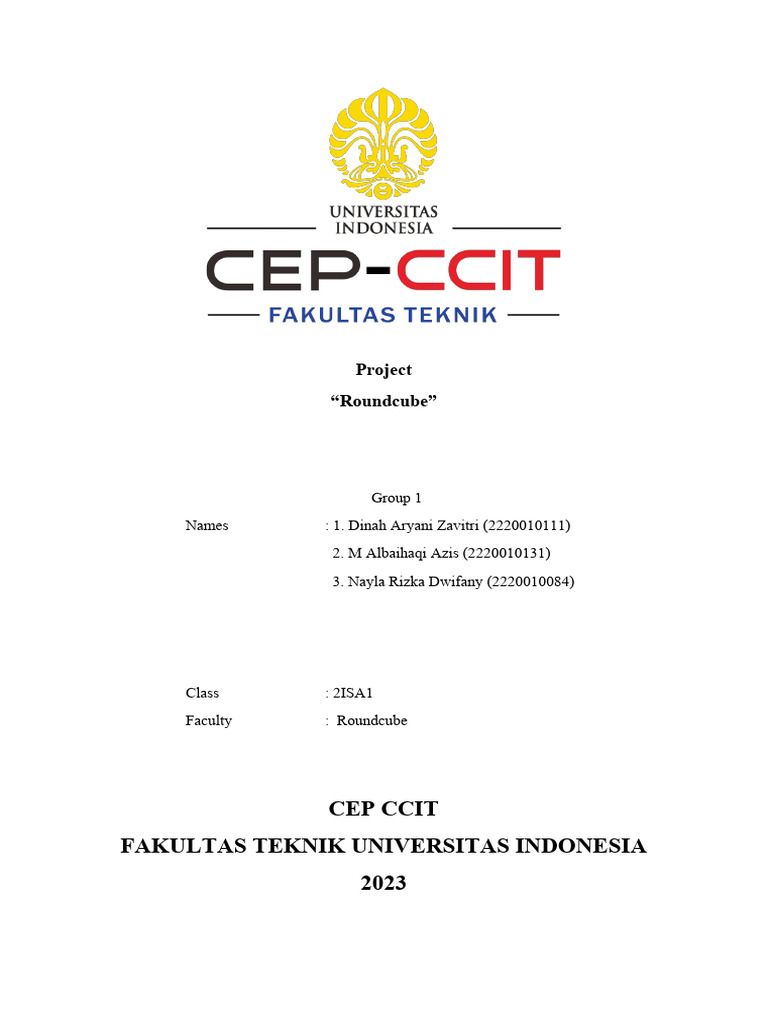 UNIVERSITAS INDONESIA

CEP-CCIT

FAKULTAS TEKNIK

Project

“Roundcube”

Group 1

Names : 1. Dinah Aryani Zavitri (2220010111)

2. M Albaihaqi Azis (2220010131)

3. Nayla Rizka Dwifany (2220010084)

Class : 2ISA1

Faculty : Roundcube

CEP CCIT

FAKULTAS TEKNIK UNIVERSITAS INDONESIA

2023